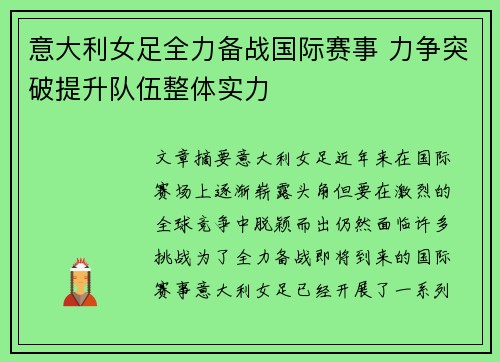 意大利女足全力备战国际赛事 力争突破提升队伍整体实力

文章摘要意大利女足近年来在国际赛场上逐渐崭露头角但要在激烈的全球竞争中脱颖而出仍然面临许多挑战为了全力备战即将到来的国际赛事意大利女足已经开展了一系列